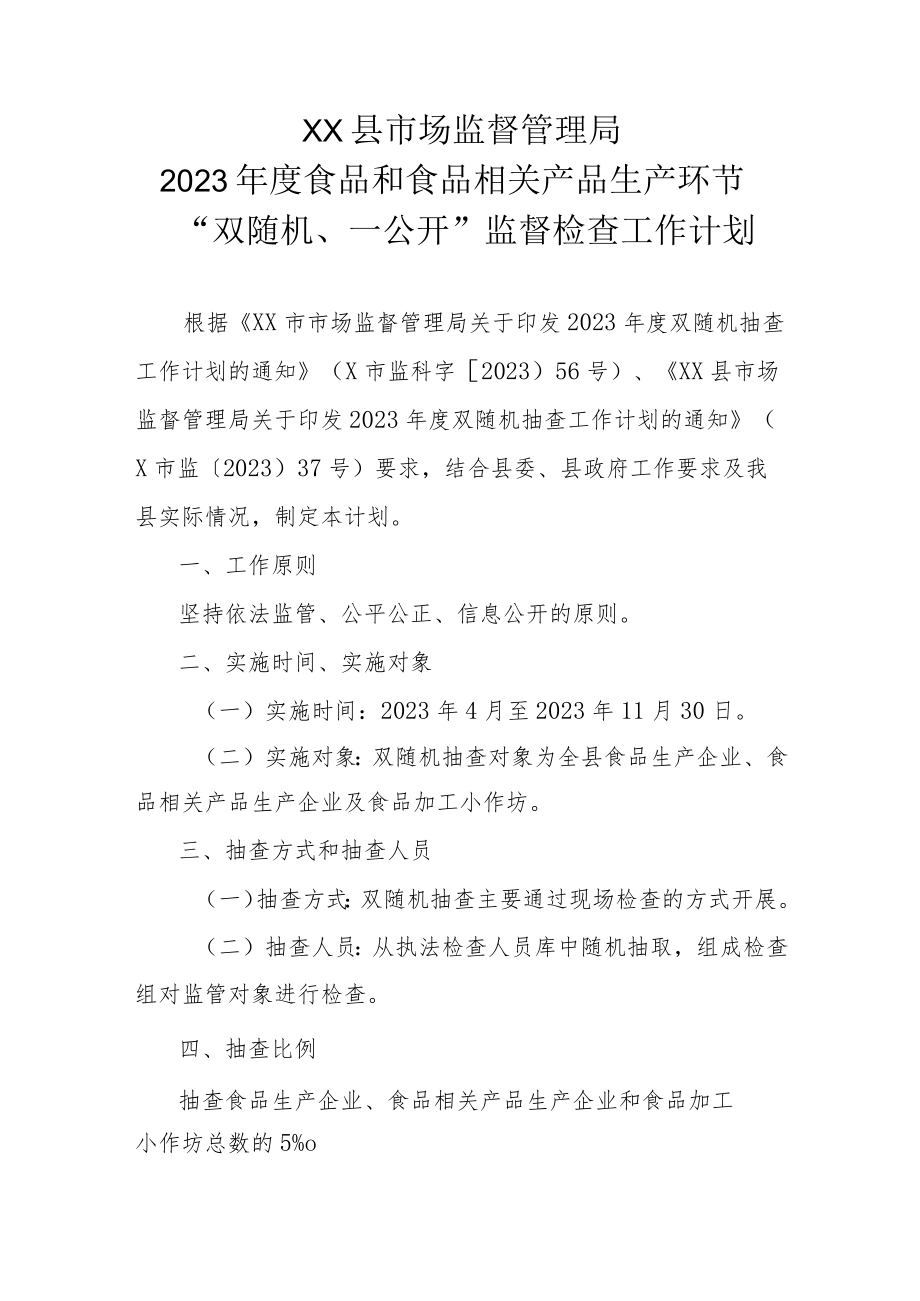 XX县市场监督管理局
2023年度食品和食品相关产品生产环节
“双随机、一公开”监督检查工作计划

根据《XX市市场监督管理局关于印发2023年度双随机抽查工作计划的通知》（X市监科字［2023）56号）、《XX县市场监督管理局关于印发2023年度双随机抽查工作计划的通知》（X市监〔2023）37号）要求，结合县委、县政府工作要求及我县实际情况，制定本计划。

一、工作原则

坚持依法监管、公平公正、信息公开的原则。

二、实施时间、实施对象

（一）实施时间：2023年4月至2023年11月30日。

（二）实施对象：双随机抽查对象为全县食品生产企业、食品相关产品生产企业及食品加工小作坊。

三、抽查方式和抽查人员

（一）抽查方式：双随机抽查主要通过现场检查的方式开展。

（二）抽查人员：从执法检查人员库中随机抽取，组成检查组对监管对象进行检查。

四、抽查比例

抽查食品生产企业、食品相关产品生产企业和食品加工小作坊总数的5%o